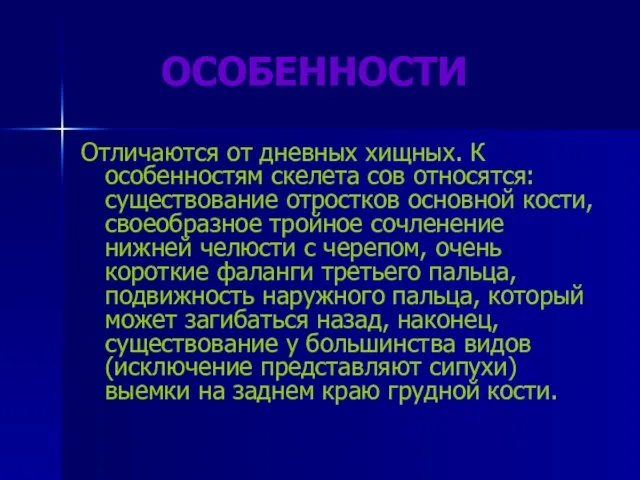 ОСОБЕННОСТИ

Отличаются от дневных хищных. К особенностям скелета сов относятся: существование отростков основной кости, своеобразное тройное сочленение нижней челюсти с черепом, очень короткие фаланги третьего пальца, подвижность наружного пальца, который может загибаться назад, наконец, существование у большинства видов (исключение представляют сипухи) выемки на заднем краю грудной кости.